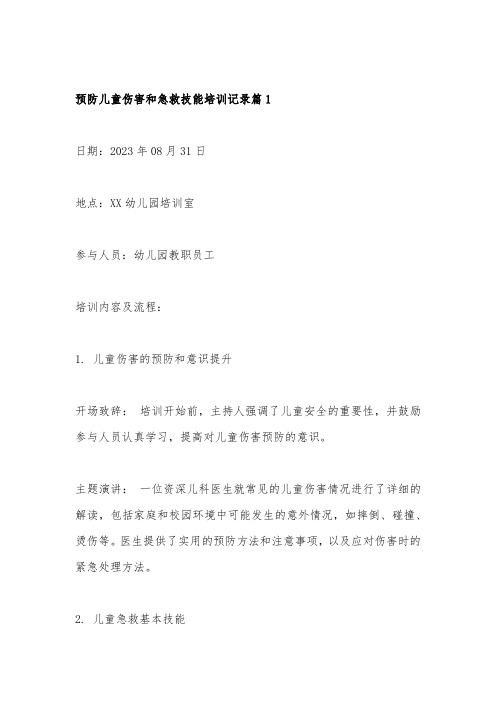 预防儿童伤害和急救技能培训记录篇1

日期：2023年08月31日

地点：XX幼儿园培训室

参与人员：幼儿园教职员工

培训内容及流程：

1. 儿童伤害的预防和意识提升

开场致辞： 培训开始前，主持人强调了儿童安全的重要性，并鼓励参与人员认真学习，提高对儿童伤害预防的意识。

主题演讲： 一位资深儿科医生就常见的儿童伤害情况进行了详细的解读，包括家庭和校园环境中可能发生的意外情况，如摔倒、碰撞、烫伤等。医生提供了实用的预防方法和注意事项，以及应对伤害时的紧急处理方法。

2. 儿童急救基本技能